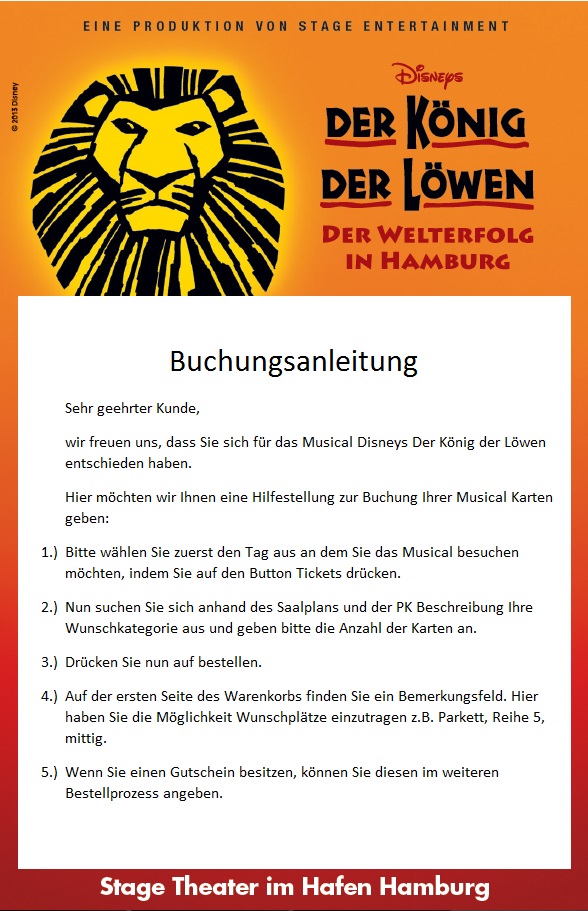 EINE PRODUKTION VON STAGE ENTERTAINMENT

© 2013 Disney

Disney's
DER KÖNIG DER LÖWEN
DER WELTERFOLG IN HAMBURG

Buchungsanleitung

Sehr geehrter Kunde,

wir freuen uns, dass Sie sich für das Musical Disneys Der König der Löwen entschieden haben.

Hier möchten wir Ihnen eine Hilfestellung zur Buchung Ihrer Musical Karten geben:

1.) Bitte wählen Sie zuerst den Tag aus an dem Sie das Musical besuchen möchten, indem Sie auf den Button Tickets drücken.

2.) Nun suchen Sie sich anhand des Saalplans und der PK Beschreibung Ihre Wunschkategorie aus und geben bitte die Anzahl der Karten an.

3.) Drücken Sie nun auf bestellen.

4.) Auf der ersten Seite des Warenkorbs finden Sie ein Bemerkungsfeld. Hier haben Sie die Möglichkeit Wunschplätze einzutragen z.B. Parkett, Reihe 5, mittig.

5.) Wenn Sie einen Gutschein besitzen, können Sie diesen im weiteren Bestellprozess angeben.

Stage Theater im Hafen Hamburg